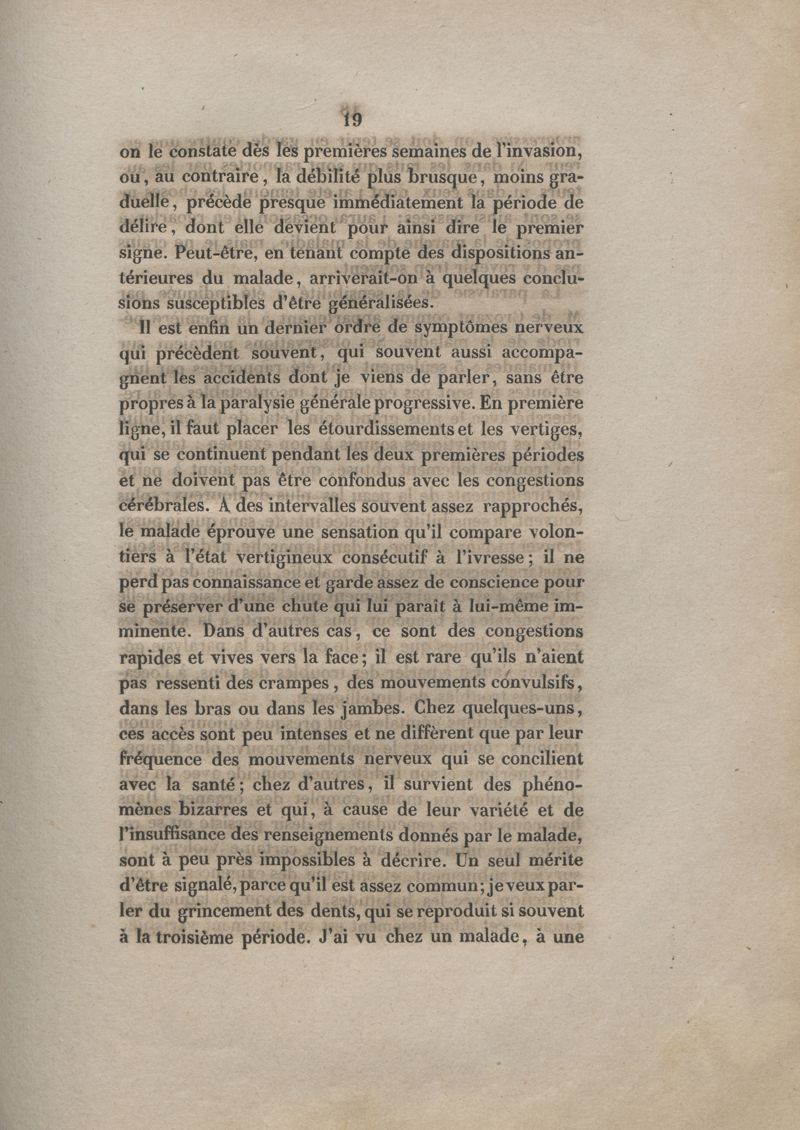 19

on le constate dès les premières semaines de l'invasion, ou, au contraire, la débilité plus brusque, moins graduelle, précède presque immédiatement la période de délire, dont elle devient pour ainsi dire le premier signe. Peut-être, en tenant compte des dispositions antérieures du malade, arriverait-on à quelques conclusions susceptibles d'être généralisées.

Il est enfin un dernier ordre de symptômes nerveux qui précèdent souvent, qui souvent aussi accompagnent les accidents dont je viens de parler, sans être propres à la paralysie générale progressive. En première ligne, il faut placer les étourdissements et les vertiges, qui se continuent pendant les deux premières périodes et ne doivent pas être confondus avec les congestions cérébrales. A des intervalles souvent assez rapprochés, le malade éprouve une sensation qu'il compare volontiers à l'état vertigineux consécutif à l'ivresse; il ne perd pas connaissance et garde assez de conscience pour se préserver d'une chute qui lui paraît à lui-même imminente. Dans d'autres cas, ce sont des congestions rapides et vives vers la face; il est rare qu'ils n'aient pas ressenti des crampes, des mouvements convulsifs, dans les bras ou dans les jambes. Chez quelques-uns, ces accès sont peu intenses et ne diffèrent que par leur fréquence des mouvements nerveux qui se concilient avec la santé; chez d'autres, il survient des phénomènes bizarres et qui, à cause de leur variété et de l'insuffisance des renseignements donnés par le malade, sont à peu près impossibles à décrire. Un seul mérite d'être signalé, parce qu'il est assez commun; je veux parler du grincement des dents, qui se reproduit si souvent à la troisième période. J'ai vu chez un malade, à une